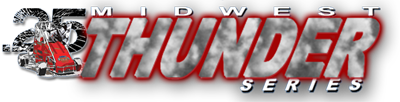 .25 MIDWEST THUNDER SERIES